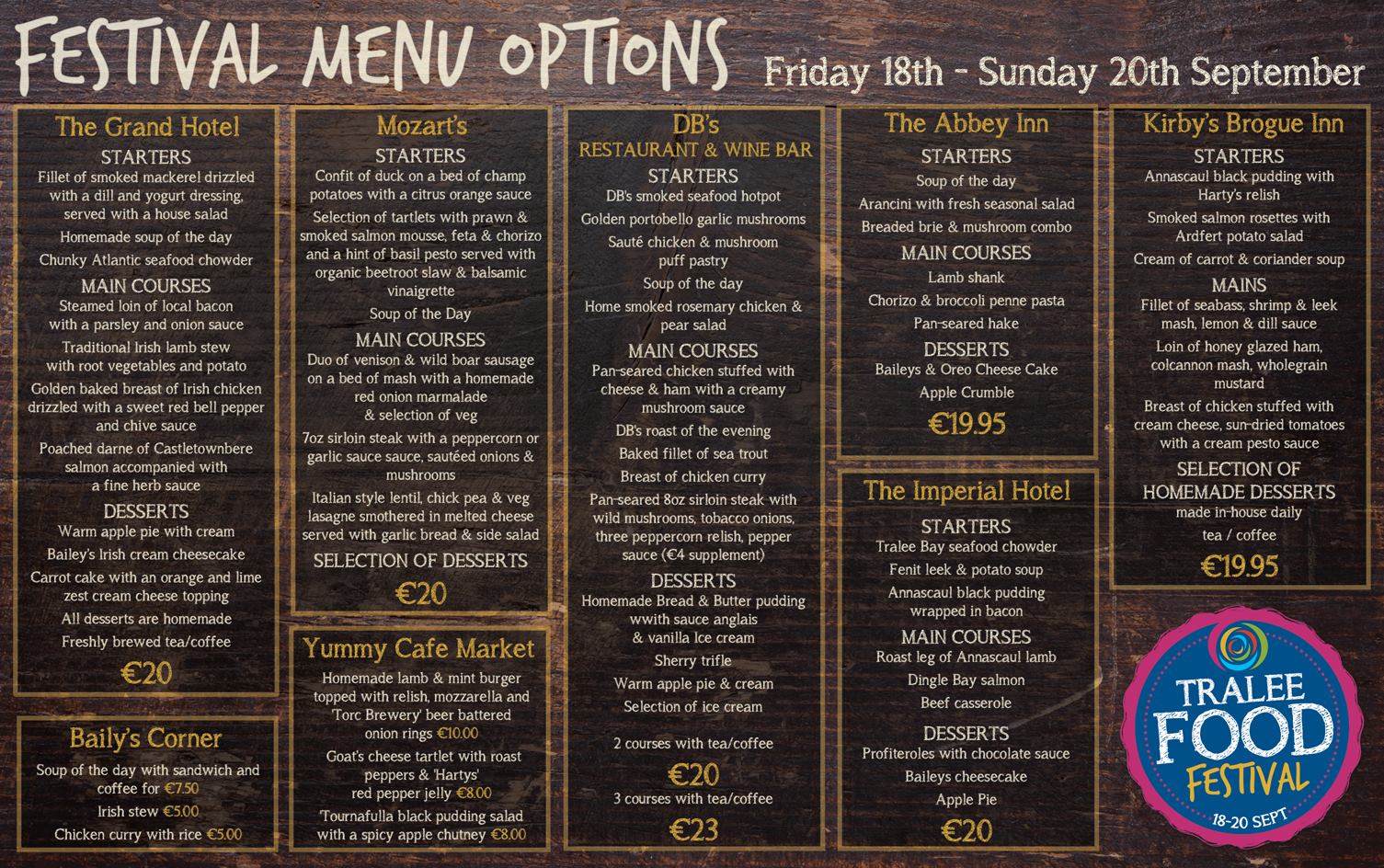 FESTIVAL MENU OPTIONS Friday 18th - Sunday 20th September

The Grand Hotel

STARTERS

Fillet of smoked mackerel drizzled with a dill and yogurt dressing, served with a house salad

Homemade soup of the day

Chunky Atlantic seafood chowder

MAIN COURSES

Steamed loin of local bacon with a parsley and onion sauce

Traditional Irish lamb stew with root vegetables and potato

Golden baked breast of Irish chicken drizzled with a sweet red bell pepper and chive sauce

Poached darne of Castletownbere salmon accompanied with a fine herb sauce

DESSERTS

Warm apple pie with cream

Bailey's Irish cream cheesecake

Carrot cake with an orange and lime zest cream cheese topping

All desserts are homemade

Freshly brewed tea/coffee

€20

Baily's Corner

Soup of the day with sandwich and coffee for €7.50

Irish stew €5.00

Chicken curry with rice €5.00

Mozart's

STARTERS

Confit of duck on a bed of champ potatoes with a citrus orange sauce

Selection of tartlets with prawn & smoked salmon mousse, feta & chorizo and a hint of basil pesto served with organic beetroot slaw & balsamic vinaigrette

Soup of the Day

MAIN COURSES

Duo of venison & wild boar sausage on a bed of mash with a homemade red onion marmalade & selection of veg

7oz sirloin steak with a peppercorn or garlic sauce sauce, sautéed onions & mushrooms

Italian style lentil, chick pea & veg lasagne smothered in melted cheese served with garlic bread & side salad

SELECTION OF DESSERTS

€20

Yummy Cafe Market

Homemade lamb & mint burger topped with relish, mozzarella and 'Torc Brewery' beer battered onion rings €10.00

Goat's cheese tartlet with roast peppers & 'Hartys' red pepper jelly €8.00

'Tournafulla black pudding salad with a spicy apple chutney €8.00

DB's

RESTAURANT & WINE BAR

STARTERS

DB's smoked seafood hotpot

Golden portobello garlic mushrooms

Sauté chicken & mushroom puff pastry

Soup of the day

Home smoked rosemary chicken & pear salad

MAIN COURSES

Pan-seared chicken stuffed with cheese & ham with a creamy mushroom sauce

DB's roast of the evening

Baked fillet of sea trout

Breast of chicken curry

Pan-seared 8oz sirloin steak with wild mushrooms, tobacco onions, three peppercorn relish, pepper sauce (€4 supplement)

DESSERTS

Homemade Bread & Butter pudding wwith sauce anglais & vanilla Ice cream

Sherry trifle

Warm apple pie & cream

Selection of ice cream

2 courses with tea/coffee

€20

3 courses with tea/coffee

€23

The Abbey Inn

STARTERS

Soup of the day

Arancini with fresh seasonal salad

Breaded brie & mushroom combo

MAIN COURSES

Lamb shank

Chorizo & broccoli penne pasta

Pan-seared hake

DESSERTS

Baileys & Oreo Cheese Cake

Apple Crumble

€19.95

The Imperial Hotel

STARTERS

Tralee Bay seafood chowder

Fenit leek & potato soup

Annascaul black pudding wrapped in bacon

MAIN COURSES

Roast leg of Annascaul lamb

Dingle Bay salmon

Beef casserole

DESSERTS

Profiteroles with chocolate sauce

Baileys cheesecake

Apple Pie

€20

Kirby's Brogue Inn

STARTERS

Annascaul black pudding with Harty's relish

Smoked salmon rosettes with Ardfert potato salad

Cream of carrot & coriander soup

MAINS

Fillet of seabass, shrimp & leek mash, lemon & dill sauce

Loin of honey glazed ham, colcannon mash, wholegrain mustard

Breast of chicken stuffed with cream cheese, sun-dried tomatoes with a cream pesto sauce

SELECTION OF HOMEMADE DESSERTS

made in-house daily

tea / coffee

€19.95

TRALEE FOOD FESTIVAL

18-20 SEPT